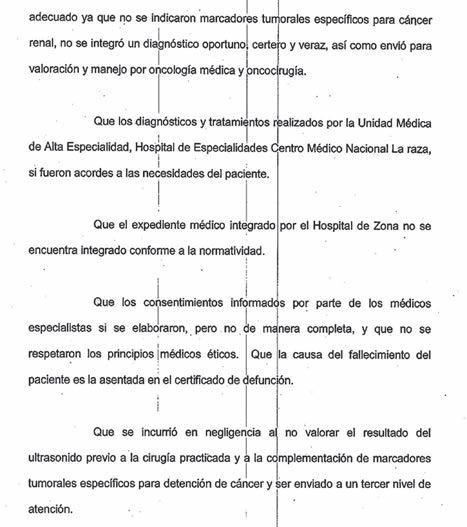 adecuado ya que no se indicaron marcadores tumorales específicos para cáncer renal, no se integró un diagnóstico oportuno, certero y veraz, así como envió para valoración y manejo por oncología médica y oncocirugía.

Que los diagnósticos y tratamientos realizados por la Unidad Médica de Alta Especialidad, Hospital de Especialidades Centro Médico Nacional La raza, si fueron acordes a las necesidades del paciente.

Que el expediente médico integrado por el Hospital de Zona no se encuentra integrado conforme a la normatividad.

Que los consentimientos informados por parte de los médicos especialistas si se elaboraron, pero no de manera completa, y que no se respetaron los principios médicos éticos. Que la causa del fallecimiento del paciente es la asentada en el certificado de defunción.

Que se incurrió en negligencia al no valorar el resultado del ultrasonido previo a la cirugía practicada y a la complementación de marcadores tumorales específicos para detención de cáncer y ser enviado a un tercer nivel de atención.